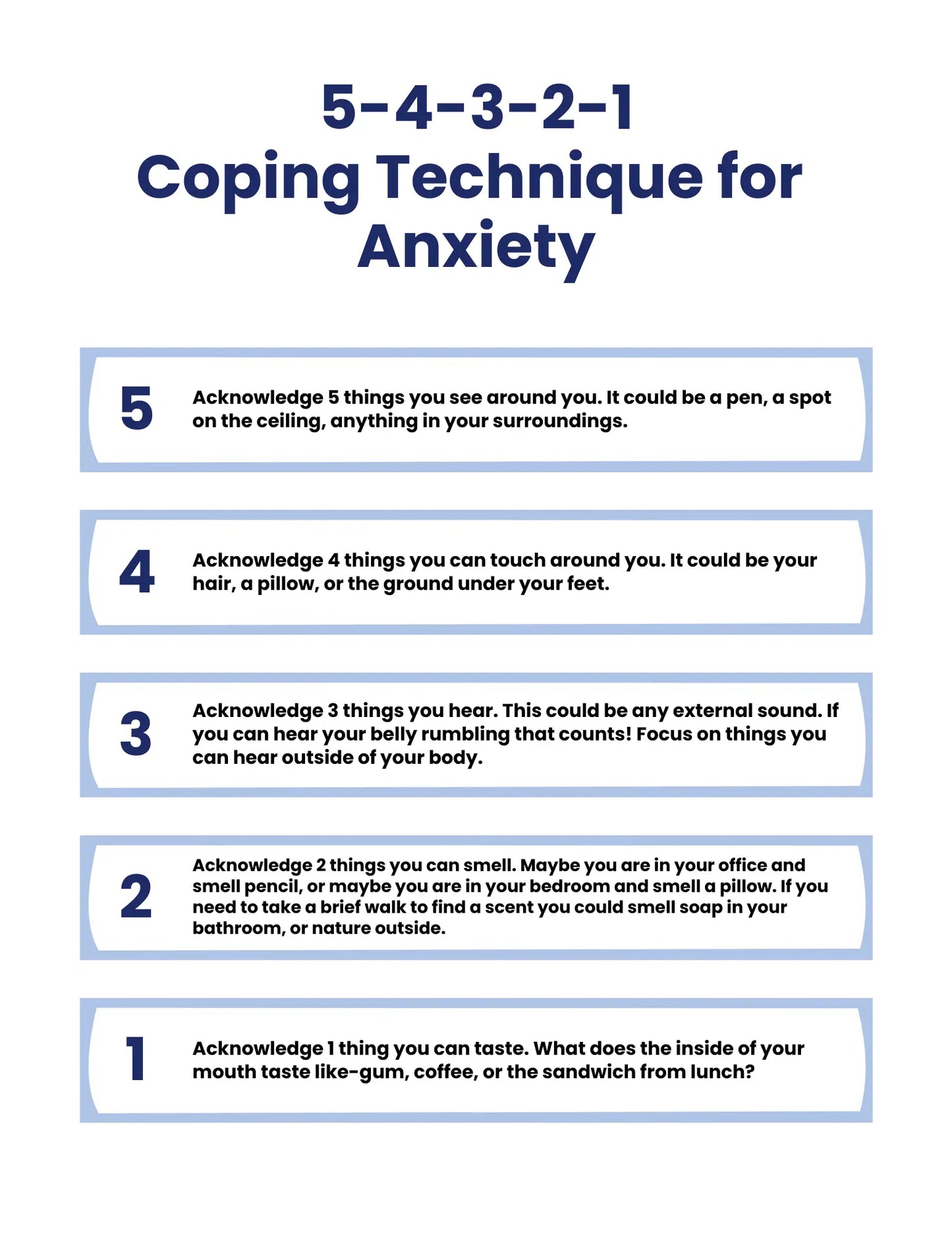 5-4-3-2-1
Coping Technique for Anxiety

5

Acknowledge 5 things you see around you. It could be a pen, a spot on the ceiling, anything in your surroundings.

4

Acknowledge 4 things you can touch around you. It could be your hair, a pillow, or the ground under your feet.

3

Acknowledge 3 things you hear. This could be any external sound. If you can hear your belly rumbling that counts! Focus on things you can hear outside of your body.

2

Acknowledge 2 things you can smell. Maybe you are in your office and smell pencil, or maybe you are in your bedroom and smell a pillow. If you need to take a brief walk to find a scent you could smell soap in your bathroom, or nature outside.

1

Acknowledge 1 thing you can taste. What does the inside of your mouth taste like-gum, coffee, or the sandwich from lunch?